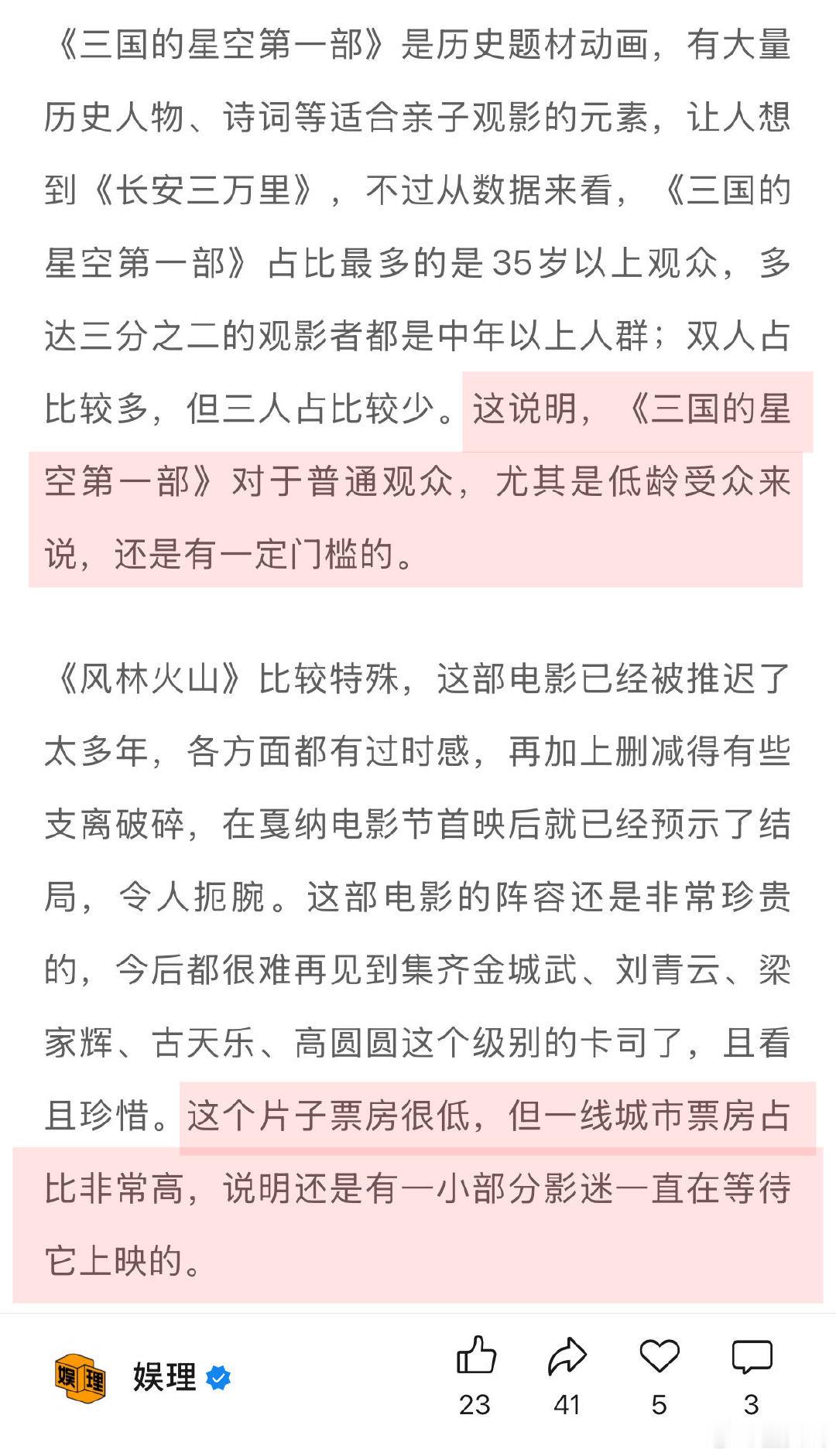 《三国的星空第一部》是历史题材动画，有大量历史人物、诗词等适合亲子观影的元素，让人想到《长安三万里》，不过从数据来看，《三国的星空第一部》占比最多的是35岁以上观众，多达三分之二的观影者都是中年以上人群；双人占比较多，但三人占比较少。这说明，《三国的星空第一部》对于普通观众，尤其是低龄受众来说，还是有一定门槛的。

《风林火山》比较特殊，这部电影已经被推迟了太多年，各方面都有过时感，再加上删减得有些支离破碎，在戛纳电影节首映后就已经预示了结局，令人扼腕。这部电影的阵容还是非常珍贵的，今后都很难再见到集齐金城武、刘青云、梁家辉、古天乐、高圆圆这个级别的卡司了，且看且珍惜。这个片子票房很低，但一线城市票房占比非常高，说明还是有一小部分影迷一直在等待它上映的。

娱理
娱理
23
41
5
3